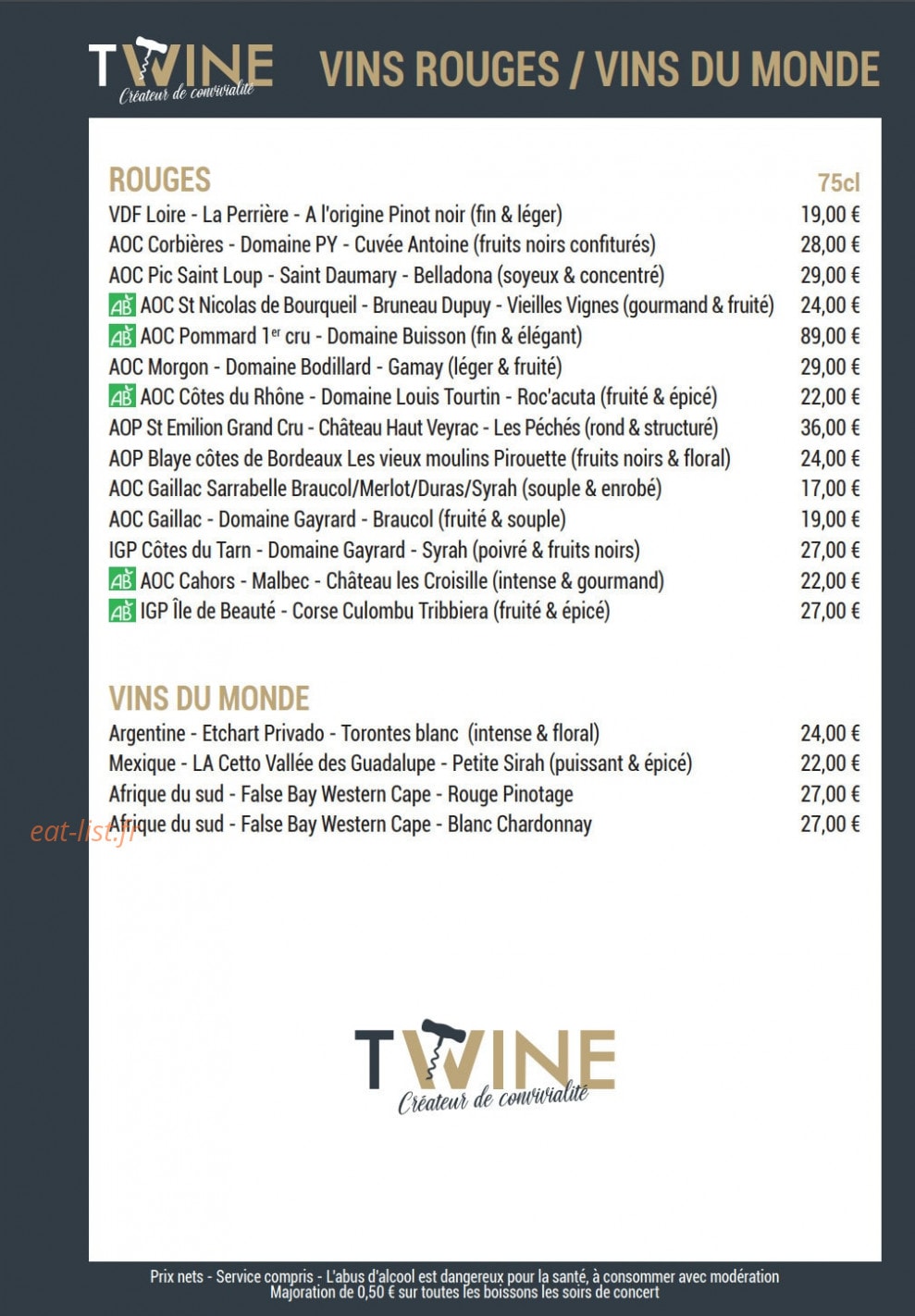 TWINE
Créateur de convivialité

VINS ROUGES / VINS DU MONDE

ROUGES

75cl

VDF Loire - La Perrière - A l'origine Pinot noir (fin & léger) 19,00 €
AOC Corbières - Domaine PY - Cuvée Antoine (fruits noirs confiturés) 28,00 €
AOC Pic Saint Loup - Saint Daumary - Belladona (soyeux & concentré) 29,00 €
AB AOC St Nicolas de Bourqueil - Bruneau Dupuy - Vieilles Vignes (gourmand & fruité) 24,00 €
AB AOC Pommard 1$^{er}$ cru - Domaine Buisson (fin & élégant) 89,00 €
AOC Morgon - Domaine Bodillard - Gamay (léger & fruité) 29,00 €
AB AOC Côtes du Rhône - Domaine Louis Tourtin - Roc'acuta (fruité & épicé) 22,00 €
AOP St Emilion Grand Cru - Château Haut Veyrac - Les Péchés (rond & structuré) 36,00 €
AOP Blaye côtes de Bordeaux Les vieux moulins Pirouette (fruits noirs & floral) 24,00 €
AOC Gaillac Sarrabelle Braucol/Merlot/Duras/Syrah (souple & enrobé) 17,00 €
AOC Gaillac - Domaine Gayrard - Braucol (fruité & souple) 19,00 €
IGP Côtes du Tarn - Domaine Gayrard - Syrah (poivré & fruits noirs) 27,00 €
AB AOC Cahors - Malbec - Château les Croisille (intense & gourmand) 22,00 €
AB IGP Île de Beauté - Corse Culombu Tribbiera (fruité & épicé) 27,00 €

VINS DU MONDE

Argentine - Etchart Privado - Torontes blanc (intense & floral) 24,00 €
Mexique - LA Cetto Vallée des Guadalupe - Petite Sirah (puissant & épicé) 22,00 €
Afrique du sud - False Bay Western Cape - Rouge Pinotage 27,00 €
Afrique du sud - False Bay Western Cape - Blanc Chardonnay 27,00 €

TWINE
Créateur de convivialité

Prix nets - Service compris - L'abus d'alcool est dangereux pour la santé, à consommer avec modération
Majoration de 0,50 € sur toutes les boissons les soirs de concert

eat-list.fr